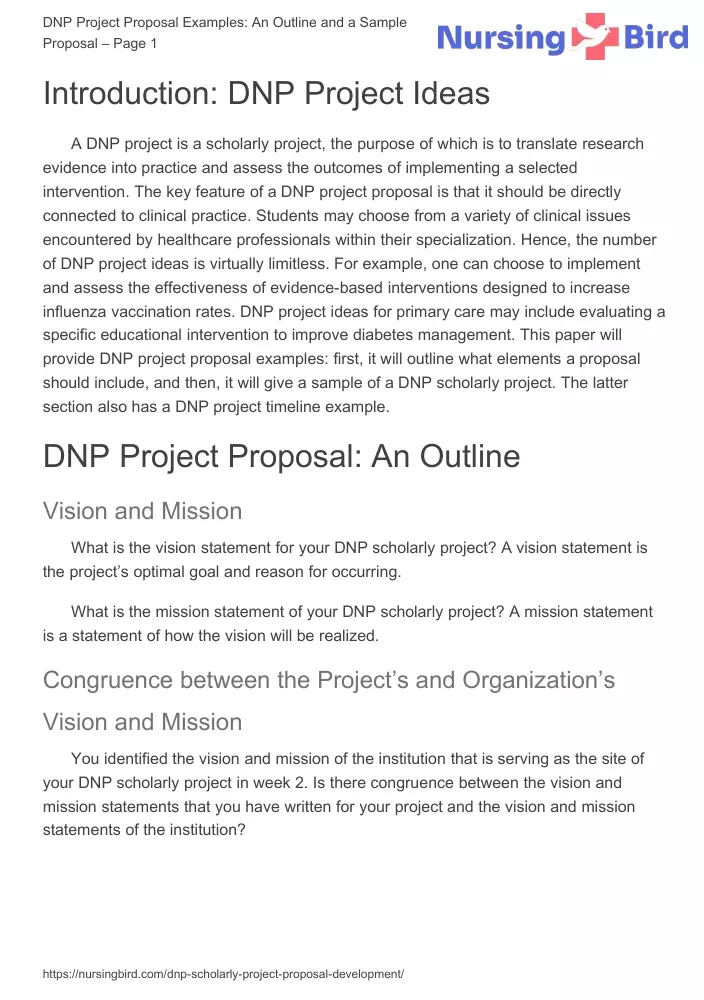 DNP Project Proposal Examples: An Outline and a Sample Proposal – Page 1

Nursing Bird

Introduction: DNP Project Ideas

A DNP project is a scholarly project, the purpose of which is to translate research evidence into practice and assess the outcomes of implementing a selected intervention. The key feature of a DNP project proposal is that it should be directly connected to clinical practice. Students may choose from a variety of clinical issues encountered by healthcare professionals within their specialization. Hence, the number of DNP project ideas is virtually limitless. For example, one can choose to implement and assess the effectiveness of evidence-based interventions designed to increase influenza vaccination rates. DNP project ideas for primary care may include evaluating a specific educational intervention to improve diabetes management. This paper will provide DNP project proposal examples: first, it will outline what elements a proposal should include, and then, it will give a sample of a DNP scholarly project. The latter section also has a DNP project timeline example.

DNP Project Proposal: An Outline

Vision and Mission

What is the vision statement for your DNP scholarly project? A vision statement is the project's optimal goal and reason for occurring.

What is the mission statement of your DNP scholarly project? A mission statement is a statement of how the vision will be realized.

Congruence between the Project's and Organization's Vision and Mission

You identified the vision and mission of the institution that is serving as the site of your DNP scholarly project in week 2. Is there congruence between the vision and mission statements that you have written for your project and the vision and mission statements of the institution?

https://nursingbird.com/dnp-scholarly-project-proposal-development/